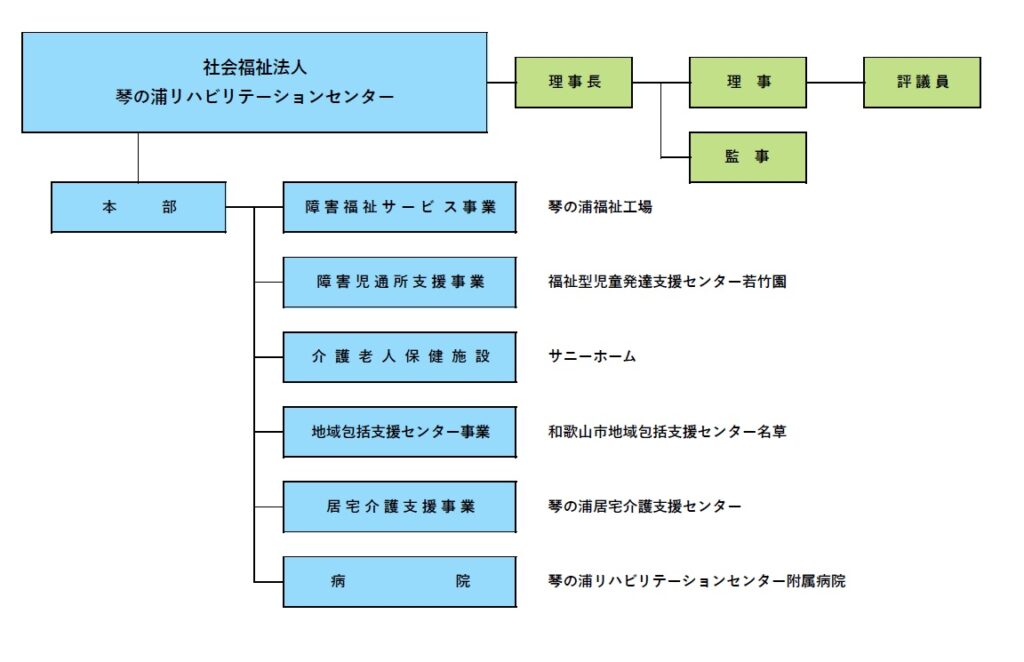 社会福祉法人
琴の浦リハビリテーションセンター

理事長

理　事

評議員

監　事

本　　部

障害福祉サービス事業　琴の浦福祉工場

障害児通所支援事業　福祉型児童発達支援センター若竹園

介護老人保健施設　サニーホーム

地域包括支援センター事業　和歌山市地域包括支援センター名草

居宅介護支援事業　琴の浦居宅介護支援センター

病　　院　琴の浦リハビリテーションセンター附属病院